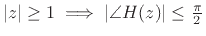 $|z| \geq 1 \implies |\angle H(z)| \leq \frac{\pi}{2}$